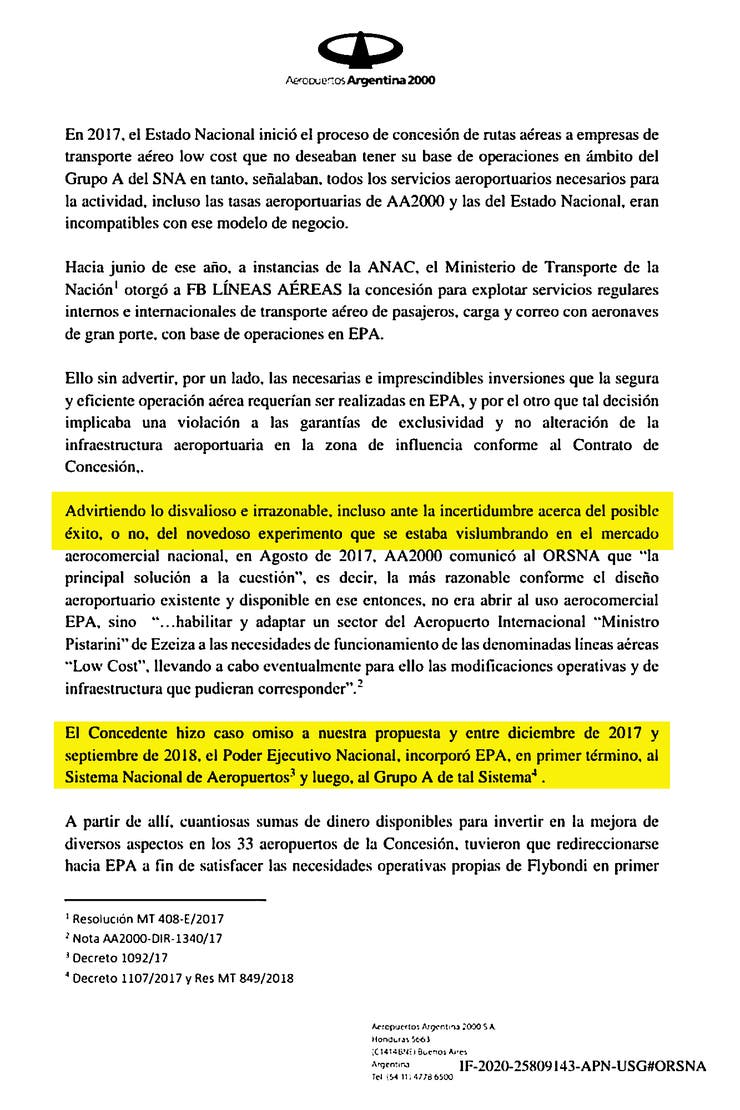 Aeropuertos Argentina 2000

En 2017, el Estado Nacional inició el proceso de concesión de rutas aéreas a empresas de transporte aéreo low cost que no deseaban tener su base de operaciones en ámbito del Grupo A del SNA en tanto, señalaban, todos los servicios aeroportuarios necesarios para la actividad, incluso las tasas aeroportuarias de AA2000 y las del Estado Nacional, eran incompatibles con ese modelo de negocio.

Hacia junio de ese año, a instancias de la ANAC, el Ministerio de Transporte de la Nación$^1$ otorgó a FB LÍNEAS AÉREAS la concesión para explotar servicios regulares internos e internacionales de transporte aéreo de pasajeros, carga y correo con aeronaves de gran porte, con base de operaciones en EPA.

Ello sin advertir, por un lado, las necesarias e imprescindibles inversiones que la segura y eficiente operación aérea requerían ser realizadas en EPA, y por el otro que tal decisión implicaba una violación a las garantías de exclusividad y no alteración de la infraestructura aeroportuaria en la zona de influencia conforme al Contrato de Concesión,.

Advirtiendo lo disvalioso e irrazonable, incluso ante la incertidumbre acerca del posible éxito, o no, del novedoso experimento que se estaba vislumbrando en el mercado aerocomercial nacional, en Agosto de 2017, AA2000 comunicó al ORSNA que "la principal solución a la cuestión", es decir, la más razonable conforme el diseño aeroportuario existente y disponible en ese entonces, no era abrir al uso aerocomercial EPA, sino "...habilitar y adaptar un sector del Aeropuerto Internacional "Ministro Pistarini" de Ezeiza a las necesidades de funcionamiento de las denominadas líneas aéreas "Low Cost", llevando a cabo eventualmente para ello las modificaciones operativas y de infraestructura que pudieran corresponder".$^2$

El Concedente hizo caso omiso a nuestra propuesta y entre diciembre de 2017 y septiembre de 2018, el Poder Ejecutivo Nacional, incorporó EPA, en primer término, al Sistema Nacional de Aeropuertos$^3$ y luego, al Grupo A de tal Sistema$^4$ .

A partir de allí, cuantiosas sumas de dinero disponibles para invertir en la mejora de diversos aspectos en los 33 aeropuertos de la Concesión, tuvieron que redireccionarse hacia EPA a fin de satisfacer las necesidades operativas propias de Flybondi en primer

$^1$ Resolución MT 408-E/2017
$^2$ Nota AA2000-DIR-1340/17
$^3$ Decreto 1092/17
$^4$ Decreto 1107/2017 y Res MT 849/2018

Aeropuertos Argentina 2000 S.A.
Honduras 5663
(C1414BNE) Buenos Aires
Argentina
Tel (54 11) 4778 6500

IF-2020-25809143-APN-USG#ORSNA